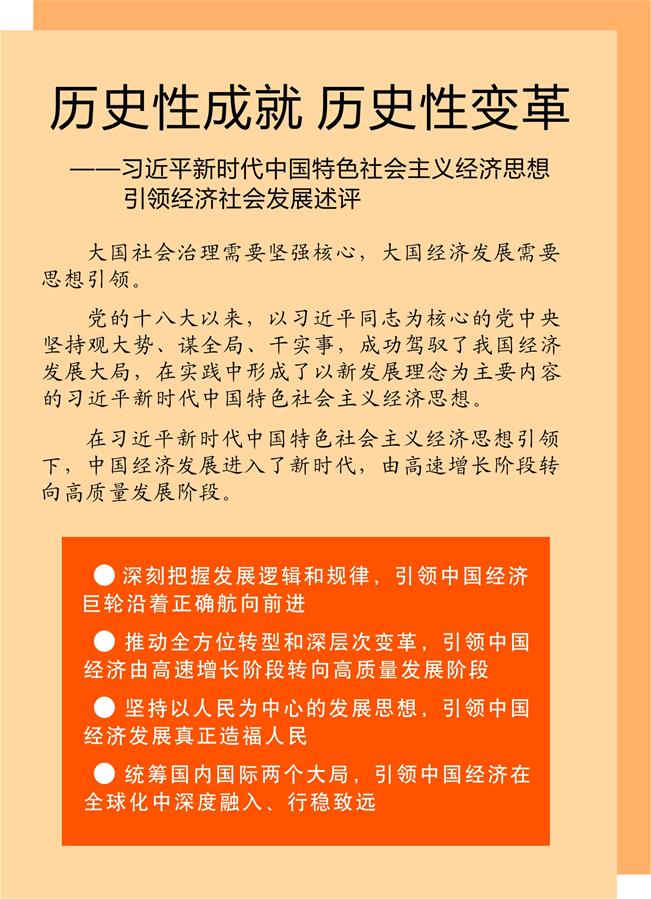 历史性成就 历史性变革

——习近平新时代中国特色社会主义经济思想引领经济社会发展述评

大国社会治理需要坚强核心，大国经济发展需要思想引领。

党的十八大以来，以习近平同志为核心的党中央坚持观大势、谋全局、干实事，成功驾驭了我国经济发展大局，在实践中形成了以新发展理念为主要内容的习近平新时代中国特色社会主义经济思想。

在习近平新时代中国特色社会主义经济思想引领下，中国经济发展进入了新时代，由高速增长阶段转向高质量发展阶段。

● 深刻把握发展逻辑和规律，引领中国经济巨轮沿着正确航向前进

● 推动全方位转型和深层次变革，引领中国经济由高速增长阶段转向高质量发展阶段

● 坚持以人民为中心的发展思想，引领中国经济发展真正造福人民

● 统筹国内国际两个大局，引领中国经济在全球化中深度融入、行稳致远